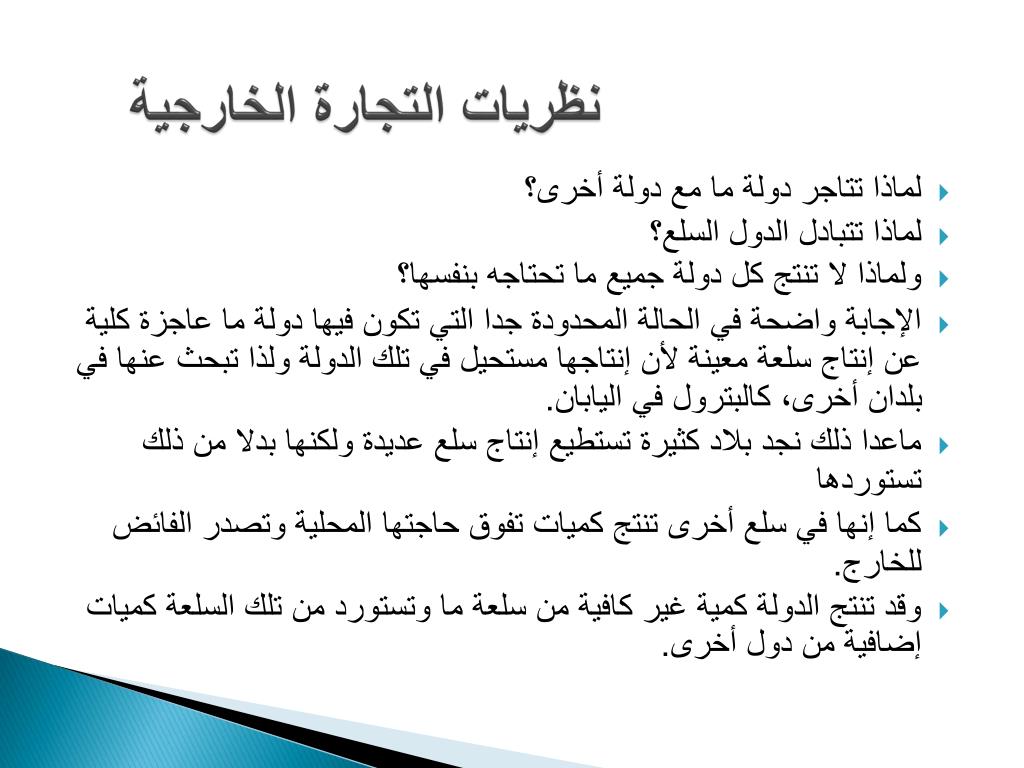 نظريات التجارة الخارجية

لماذا تتاجر دولة ما مع دولة أخرى؟

لماذا تتبادل الدول السلع؟

ولماذا لا تنتج كل دولة جميع ما تحتاجه بنفسها؟

الإجابة واضحة في الحالة المحدودة جدا التي تكون فيها دولة ما عاجزة كلية عن إنتاج سلعة معينة لأن إنتاجها مستحيل في تلك الدولة ولذا تبحث عنها في بلدان أخرى، كالبترول في اليابان.

ماعدا ذلك نجد بلاد كثيرة تستطيع إنتاج سلع عديدة ولكنها بدلا من ذلك تستوردها

كما إنها في سلع أخرى تنتج كميات تفوق حاجتها المحلية وتصدر الفائض للخارج.

وقد تنتج الدولة كمية غير كافية من سلعة ما وتستورد من تلك السلعة كميات إضافية من دول أخرى.